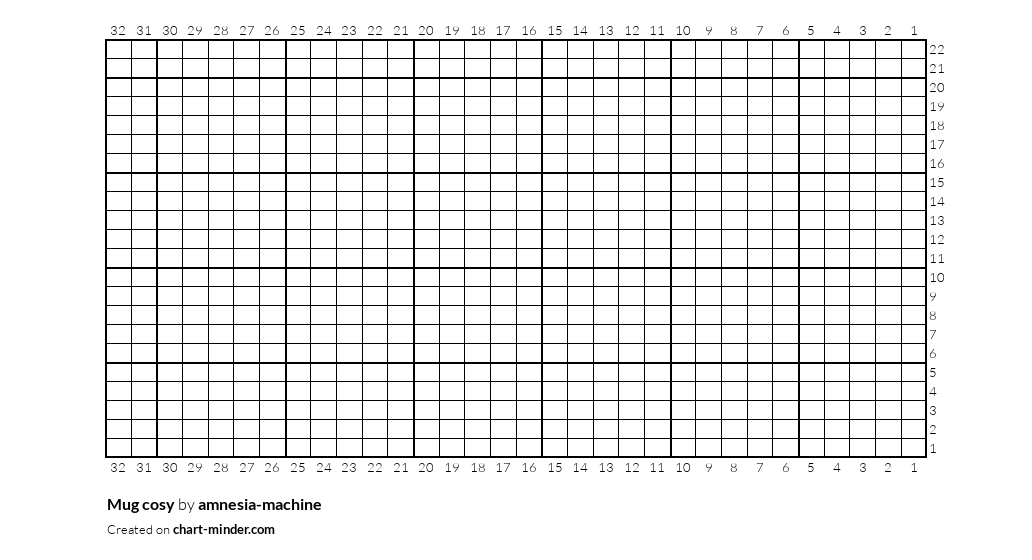 32 31 30 29 28 27 26 25 24 23 22 21 20 19 18 17 16 15 14 13 12 11 10 9 8 7 6 5 4 3 2 1

22
21
20
19
18
17
16
15
14
13
12
11
10
9
8
7
6
5
4
3
2
1

32 31 30 29 28 27 26 25 24 23 22 21 20 19 18 17 16 15 14 13 12 11 10 9 8 7 6 5 4 3 2 1

Mug cosy by amnesia-machine

Created on chart-minder.com